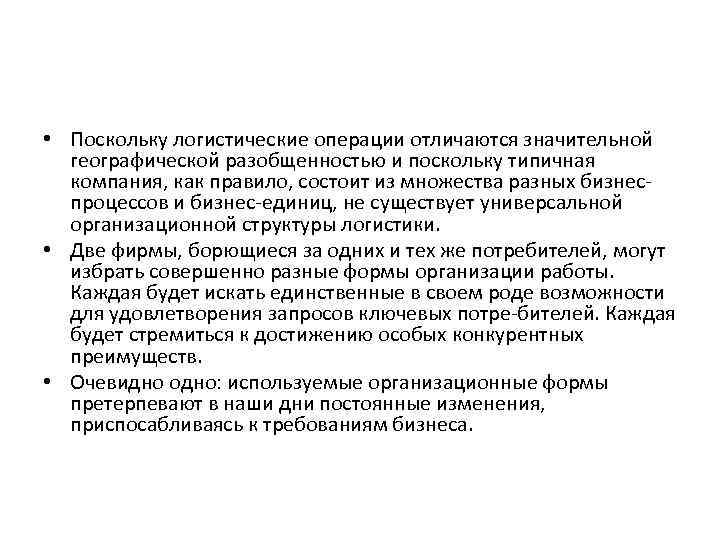 • Поскольку логистические операции отличаются значительной географической разобщенностью и поскольку типичная компания, как правило, состоит из множества разных бизнес-процессов и бизнес-единиц, не существует универсальной организационной структуры логистики.

• Две фирмы, борющиеся за одних и тех же потребителей, могут избрать совершенно разные формы организации работы. Каждая будет искать единственные в своем роде возможности для удовлетворения запросов ключевых потре-бителей. Каждая будет стремиться к достижению особых конкурентных преимуществ.

• Очевидно одно: используемые организационные формы претерпевают в наши дни постоянные изменения, приспосабливаясь к требованиям бизнеса.